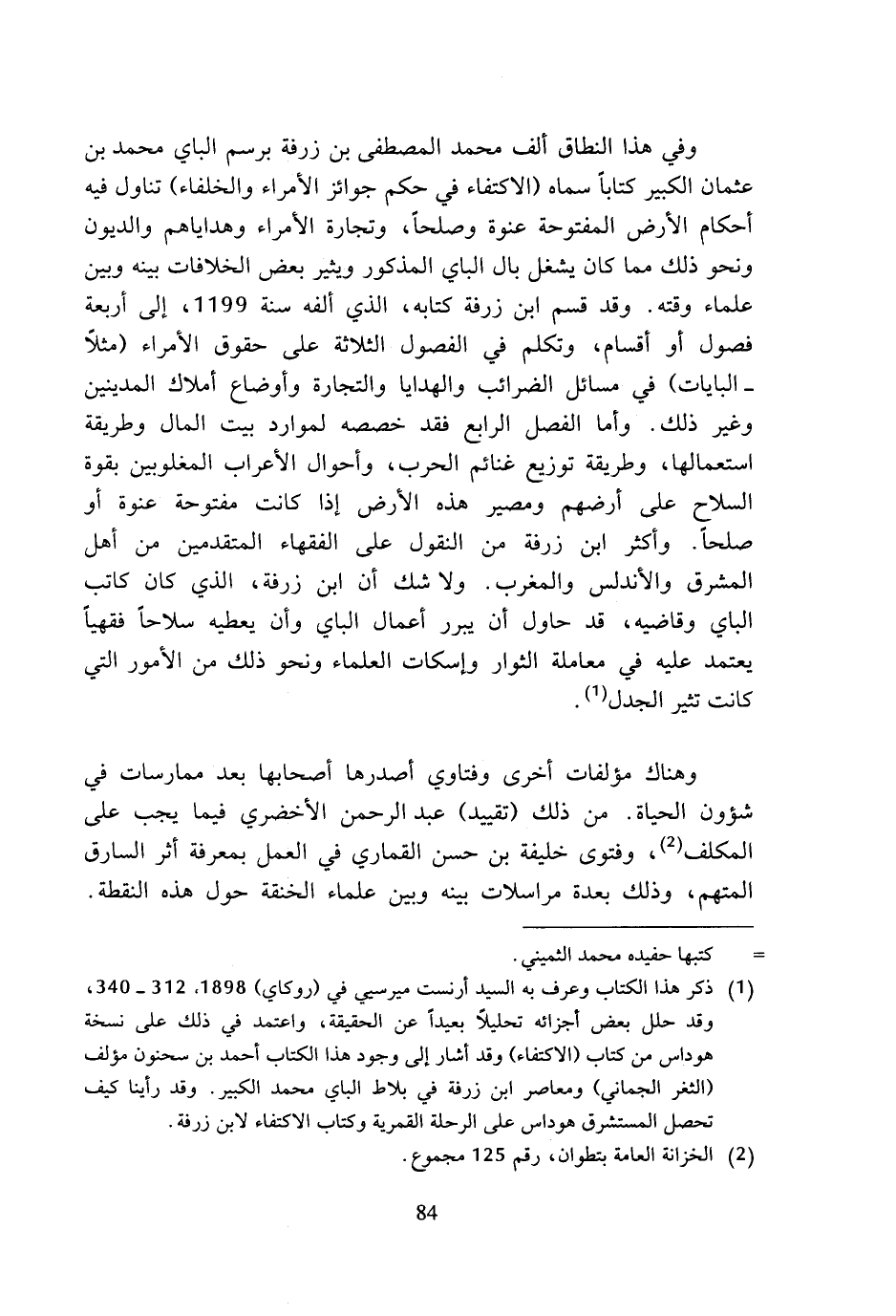 وفي هذا النطاق ألف محمد المصطفى بن زرفة برسم الباي محمد بن عثمان الكبير كتاباً سماه (الاكتفاء في حكم جوائز الأمراء والخلفاء) تناول فيه أحكام الأرض المفتوحة عنوة وصلحاً، وتجارة الأمراء وهداياهم والديون ونحو ذلك مما كان يشغل بال الباي المذكور ويثير بعض الخلافات بينه وبين علماء وقته. وقد قسم ابن زرفة كتابه، الذي ألفه سنة 1199، إلى أربعة فصول أو أقسام، وتكلم في الفصول الثلاثة على حقوق الأمراء (مثلاً ـ البايات) في مسائل الضرائب والهدايا والتجارة وأوضاع أملاك المدينين وغير ذلك. وأما الفصل الرابع فقد خصصه لموارد بيت المال وطريقة استعمالها، وطريقة توزيع غنائم الحرب، وأحوال الأعراب المغلوبين بقوة السلاح على أرضهم ومصير هذه الأرض إذا كانت مفتوحة عنوة أو صلحاً. وأكثر ابن زرفة من النقول على الفقهاء المتقدمين من أهل المشرق والأندلس والمغرب. ولا شك أن ابن زرفة، الذي كان كاتب الباي وقاضيه، قد حاول أن يبرر أعمال الباي وأن يعطيه سلاحاً فقهياً يعتمد عليه في معاملة الثوار وإسكات العلماء ونحو ذلك من الأمور التي كانت تثير الجدل$^{(1)}$.

وهناك مؤلفات أخرى وفتاوي أصدرها أصحابها بعد ممارسات في شؤون الحياة. من ذلك (تقييد) عبد الرحمن الأخضري فيما يجب على المكلف$^{(2)}$، وفتوى خليفة بن حسن القماري في العمل بمعرفة أثر السارق المتهم، وذلك بعدة مراسلات بينه وبين علماء الخنقة حول هذه النقطة.

= كتبها حفيده محمد الثميني.

(1) ذكر هذا الكتاب وعرف به السيد أرنست ميرسيي في (روكاي) 1898، 312 ـ 340، وقد حلل بعض أجزائه تحليلاً بعيداً عن الحقيقة، واعتمد في ذلك على نسخة هوداس من كتاب (الاكتفاء) وقد أشار إلى وجود هذا الكتاب أحمد بن سحنون مؤلف (الثغر الجماني) ومعاصر ابن زرفة في بلاط الباي محمد الكبير. وقد رأينا كيف تحصل المستشرق هوداس على الرحلة القمرية وكتاب الاكتفاء لابن زرفة.

(2) الخزانة العامة بتطوان، رقم 125 مجموع.

84